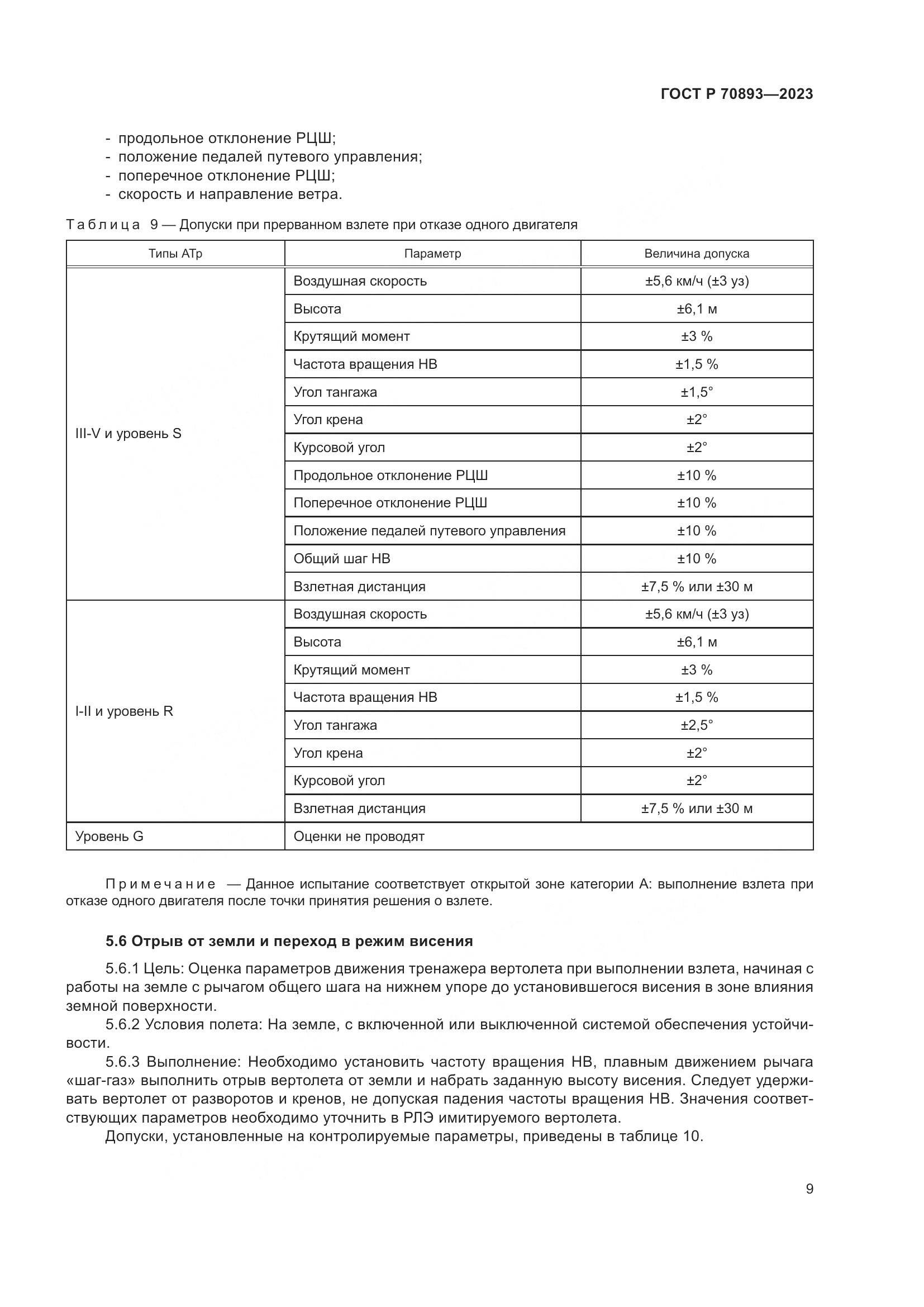 ГОСТ Р 70893—2023

- продольное отклонение РЦШ;
- положение педалей путевого управления;
- поперечное отклонение РЦШ;
- скорость и направление ветра.

Таблица 9 — Допуски при прерванном взлете при отказе одного двигателя

| Типы АТр | Параметр | Величина допуска |
|---|---|---|
| III-V и уровень S | Воздушная скорость | ±5,6 км/ч (±3 уз) |
| | Высота | ±6,1 м |
| | Крутящий момент | ±3 % |
| | Частота вращения НВ | ±1,5 % |
| | Угол тангажа | ±1,5° |
| | Угол крена | ±2° |
| | Курсовой угол | ±2° |
| | Продольное отклонение РЦШ | ±10 % |
| | Поперечное отклонение РЦШ | ±10 % |
| | Положение педалей путевого управления | ±10 % |
| | Общий шаг НВ | ±10 % |
| | Взлетная дистанция | ±7,5 % или ±30 м |
| I-II и уровень R | Воздушная скорость | ±5,6 км/ч (±3 уз) |
| | Высота | ±6,1 м |
| | Крутящий момент | ±3 % |
| | Частота вращения НВ | ±1,5 % |
| | Угол тангажа | ±2,5° |
| | Угол крена | ±2° |
| | Курсовой угол | ±2° |
| | Взлетная дистанция | ±7,5 % или ±30 м |
| Уровень G | Оценки не проводят | |

Примечание — Данное испытание соответствует открытой зоне категории А: выполнение взлета при отказе одного двигателя после точки принятия решения о взлете.

5.6 Отрыв от земли и переход в режим висения

5.6.1 Цель: Оценка параметров движения тренажера вертолета при выполнении взлета, начиная с работы на земле с рычагом общего шага на нижнем упоре до установившегося висения в зоне влияния земной поверхности.

5.6.2 Условия полета: На земле, с включенной или выключенной системой обеспечения устойчивости.

5.6.3 Выполнение: Необходимо установить частоту вращения НВ, плавным движением рычага «шаг-газ» выполнить отрыв вертолета от земли и набрать заданную высоту висения. Следует удерживать вертолет от разворотов и кренов, не допуская падения частоты вращения НВ. Значения соответствующих параметров необходимо уточнить в РЛЭ имитируемого вертолета.

Допуски, установленные на контролируемые параметры, приведены в таблице 10.

9